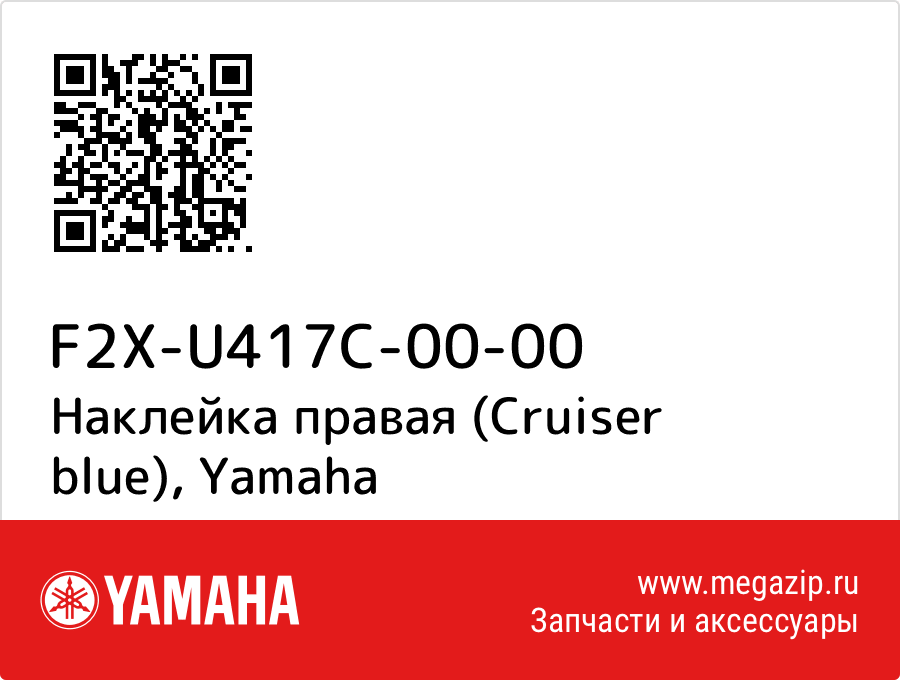 F2X-U417C-00-00
Наклейка правая (Cruiser blue), Yamaha

YAMAHA

www.megazip.ru
Запчасти и аксессуары